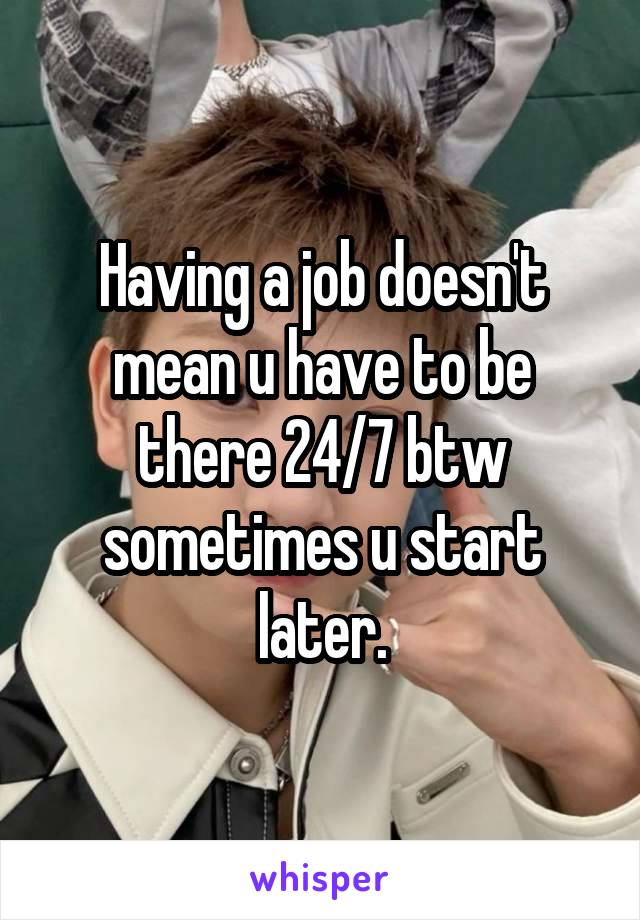 Having a job doesn't mean u have to be there 24/7 btw sometimes u start later.

whisper